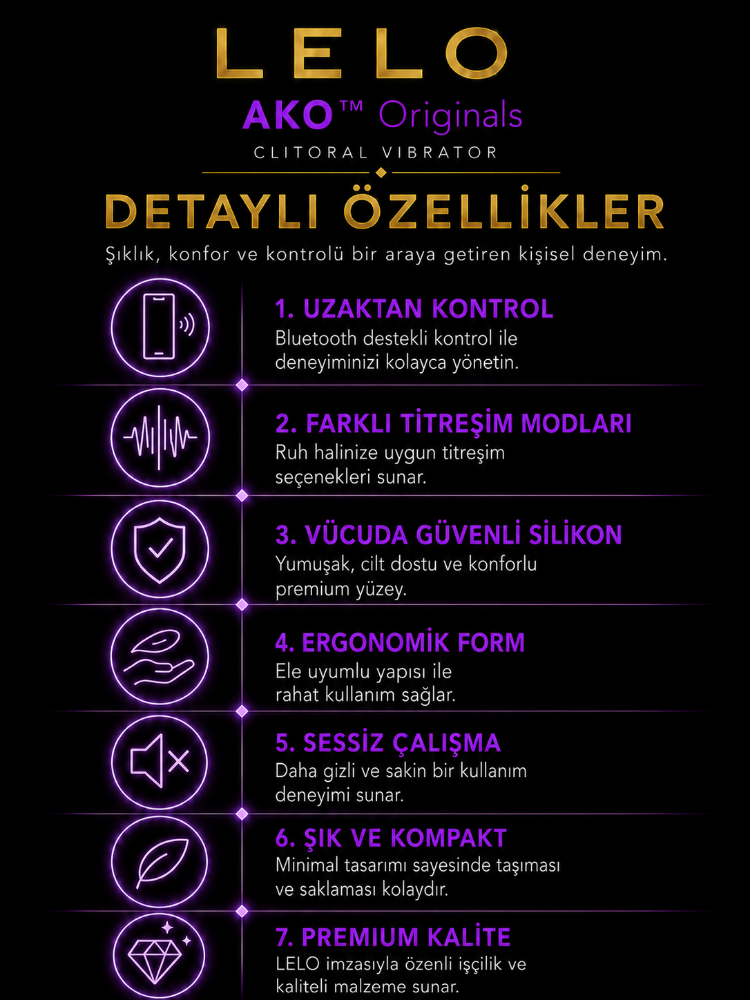 LELO

AKO™ Originals

CLITORAL VIBRATOR

DETAYLI ÖZELLİKLER

Şıklık, konfor ve kontrolü bir araya getiren kişisel deneyim.

1. UZAKTAN KONTROL
Bluetooth destekli kontrol ile deneyiminizi kolayca yönetin.

2. FARKLI TİTREŞİM MODLARI
Ruh halinize uygun titreşim seçenekleri sunar.

3. VÜCUDA GÜVENLİ SİLİKON
Yumuşak, cilt dostu ve konforlu premium yüzey.

4. ERGONOMİK FORM
Ele uyumlu yapısı ile rahat kullanım sağlar.

5. SESSİZ ÇALIŞMA
Daha gizli ve sakin bir kullanım deneyimi sunar.

6. ŞIK VE KOMPAKT
Minimal tasarımı sayesinde taşıması ve saklaması kolaydır.

7. PREMIUM KALİTE
LELO imzasıyla özenli işçilik ve kaliteli malzeme sunar.